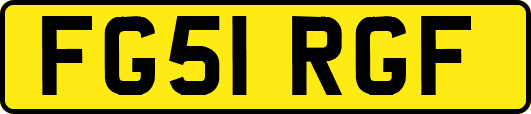 FG51 RGF